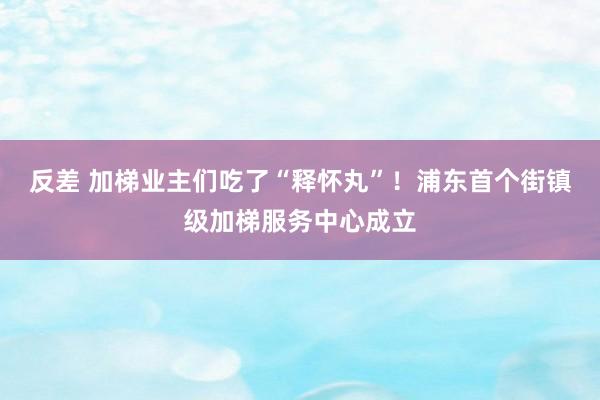 反差 加梯业主们吃了“释怀丸”！浦东首个街镇级加梯服务中心成立